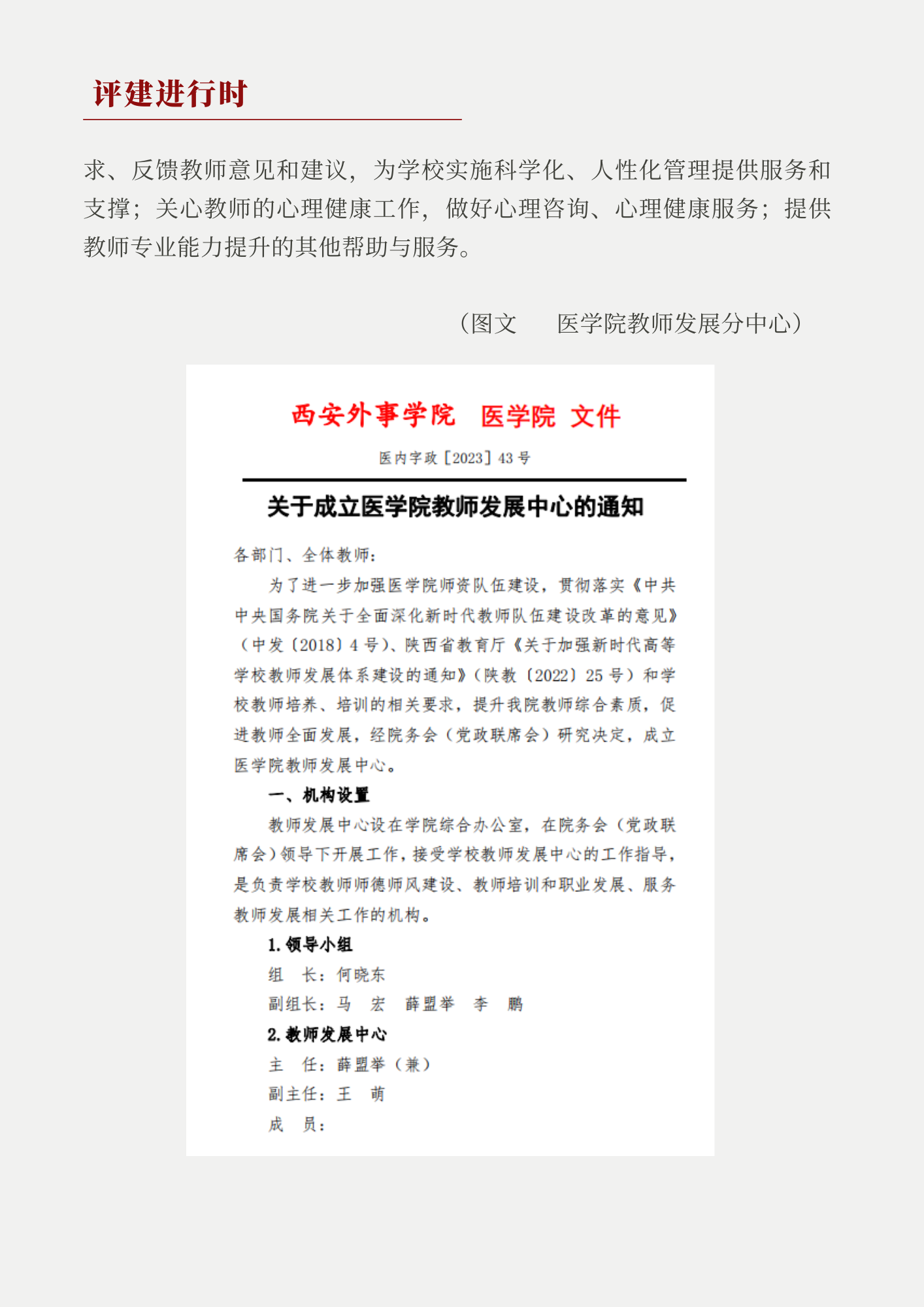 评建进行时

求、反馈教师意见和建议，为学校实施科学化、人性化管理提供服务和支撑；关心教师的心理健康工作，做好心理咨询、心理健康服务；提供教师专业能力提升的其他帮助与服务。

（图文　医学院教师发展分中心）

西安外事学院　医学院　文件

医内字政〔2023〕43号

关于成立医学院教师发展中心的通知

各部门、全体教师：

为了进一步加强医学院师资队伍建设，贯彻落实《中共中央国务院关于全面深化新时代教师队伍建设改革的意见》（中发〔2018〕4号）、陕西省教育厅《关于加强新时代高等学校教师发展体系建设的通知》（陕教〔2022〕25号）和学校教师培养、培训的相关要求，提升我院教师综合素质，促进教师全面发展，经院务会（党政联席会）研究决定，成立医学院教师发展中心。

一、机构设置

教师发展中心设在学院综合办公室，在院务会（党政联席会）领导下开展工作，接受学校教师发展中心的工作指导，是负责学校教师师德师风建设、教师培训和职业发展、服务教师发展相关工作的机构。

1. 领导小组

组　长：何晓东

副组长：马　宏　薛盟举　李　鹏

2. 教师发展中心

主　任：薛盟举（兼）

副主任：王　萌

成　员：